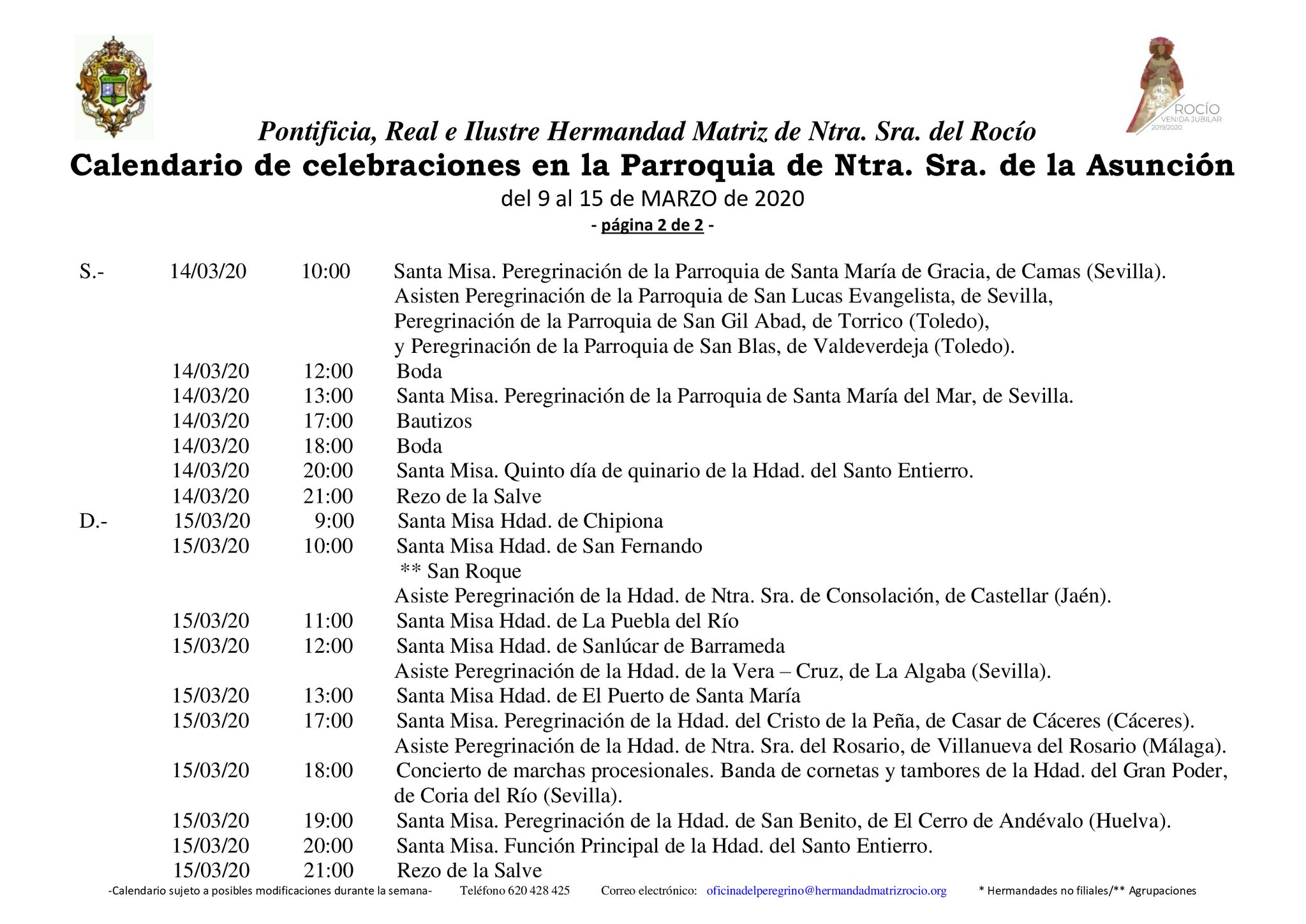 ROCÍO
VENIDA JUBILAR
2019/2020

Pontificia, Real e Ilustre Hermandad Matriz de Ntra. Sra. del Rocío
Calendario de celebraciones en la Parroquia de Ntra. Sra. de la Asunción
del 9 al 15 de MARZO de 2020
- página 2 de 2 -

| | | | |
|---|---|---|---|
| S.- | 14/03/20 | 10:00 | Santa Misa. Peregrinación de la Parroquia de Santa María de Gracia, de Camas (Sevilla). Asisten Peregrinación de la Parroquia de San Lucas Evangelista, de Sevilla, Peregrinación de la Parroquia de San Gil Abad, de Torrico (Toledo), y Peregrinación de la Parroquia de San Blas, de Valdeverdeja (Toledo). |
| | 14/03/20 | 12:00 | Boda |
| | 14/03/20 | 13:00 | Santa Misa. Peregrinación de la Parroquia de Santa María del Mar, de Sevilla. |
| | 14/03/20 | 17:00 | Bautizos |
| | 14/03/20 | 18:00 | Boda |
| | 14/03/20 | 20:00 | Santa Misa. Quinto día de quinario de la Hdad. del Santo Entierro. |
| | 14/03/20 | 21:00 | Rezo de la Salve |
| D.- | 15/03/20 | 9:00 | Santa Misa Hdad. de Chipiona |
| | 15/03/20 | 10:00 | Santa Misa Hdad. de San Fernando ** San Roque Asiste Peregrinación de la Hdad. de Ntra. Sra. de Consolación, de Castellar (Jaén). |
| | 15/03/20 | 11:00 | Santa Misa Hdad. de La Puebla del Río |
| | 15/03/20 | 12:00 | Santa Misa Hdad. de Sanlúcar de Barrameda Asiste Peregrinación de la Hdad. de la Vera – Cruz, de La Algaba (Sevilla). |
| | 15/03/20 | 13:00 | Santa Misa Hdad. de El Puerto de Santa María |
| | 15/03/20 | 17:00 | Santa Misa. Peregrinación de la Hdad. del Cristo de la Peña, de Casar de Cáceres (Cáceres). Asiste Peregrinación de la Hdad. de Ntra. Sra. del Rosario, de Villanueva del Rosario (Málaga). |
| | 15/03/20 | 18:00 | Concierto de marchas procesionales. Banda de cornetas y tambores de la Hdad. del Gran Poder, de Coria del Río (Sevilla). |
| | 15/03/20 | 19:00 | Santa Misa. Peregrinación de la Hdad. de San Benito, de El Cerro de Andévalo (Huelva). |
| | 15/03/20 | 20:00 | Santa Misa. Función Principal de la Hdad. del Santo Entierro. |
| | 15/03/20 | 21:00 | Rezo de la Salve |

-Calendario sujeto a posibles modificaciones durante la semana- Teléfono 620 428 425 Correo electrónico: oficinadelperegrino@hermandadmatrizrocio.org * Hermandades no filiales/** Agrupaciones